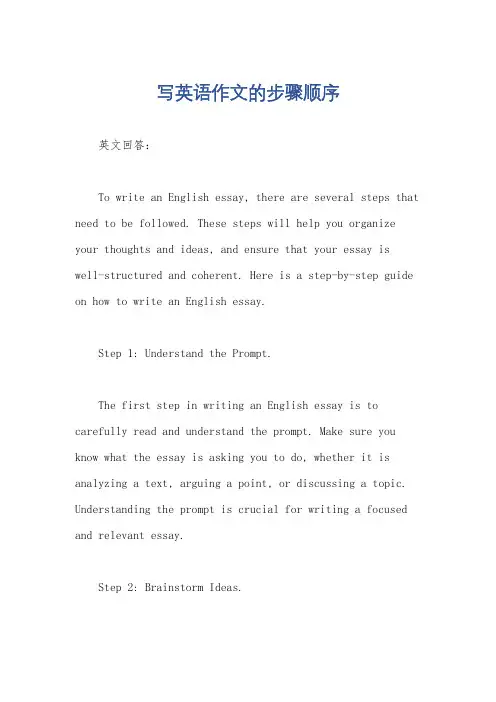 写英语作文的步骤顺序

英文回答：

To write an English essay, there are several steps that need to be followed. These steps will help you organize your thoughts and ideas, and ensure that your essay is well-structured and coherent. Here is a step-by-step guide on how to write an English essay.

Step 1: Understand the Prompt.

The first step in writing an English essay is to carefully read and understand the prompt. Make sure you know what the essay is asking you to do, whether it is analyzing a text, arguing a point, or discussing a topic. Understanding the prompt is crucial for writing a focused and relevant essay.

Step 2: Brainstorm Ideas.